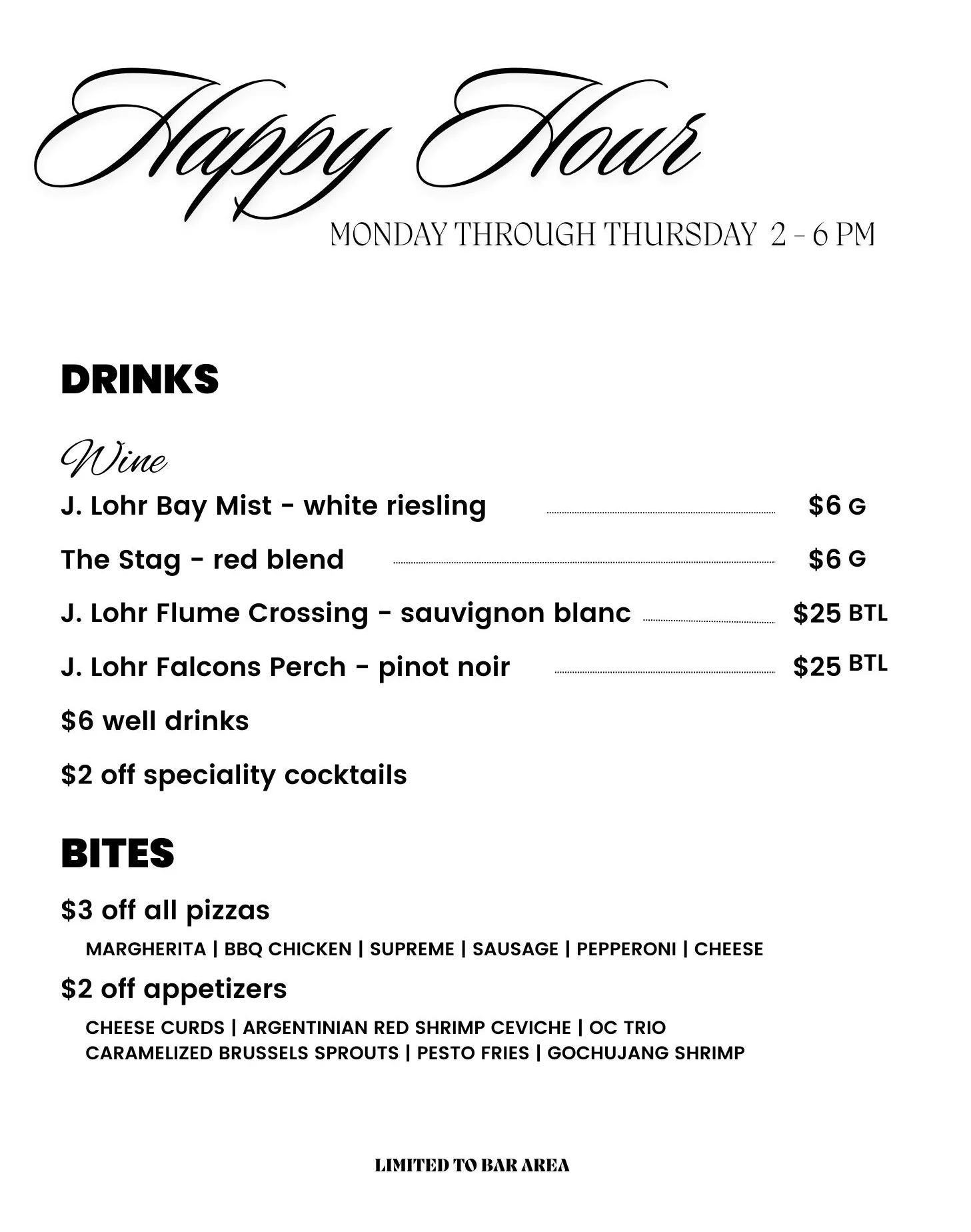 Happy Hour

MONDAY THROUGH THURSDAY 2 - 6 PM

DRINKS

Wine

J. Lohr Bay Mist - white riesling $6 G

The Stag - red blend $6 G

J. Lohr Flume Crossing - sauvignon blanc $25 BTL

J. Lohr Falcons Perch - pinot noir $25 BTL

$6 well drinks

$2 off speciality cocktails

BITES

$3 off all pizzas

MARGHERITA | BBQ CHICKEN | SUPREME | SAUSAGE | PEPPERONI | CHEESE

$2 off appetizers

CHEESE CURDS | ARGENTINIAN RED SHRIMP CEVICHE | OC TRIO
CARAMELIZED BRUSSELS SPROUTS | PESTO FRIES | GOCHUJANG SHRIMP

LIMITED TO BAR AREA